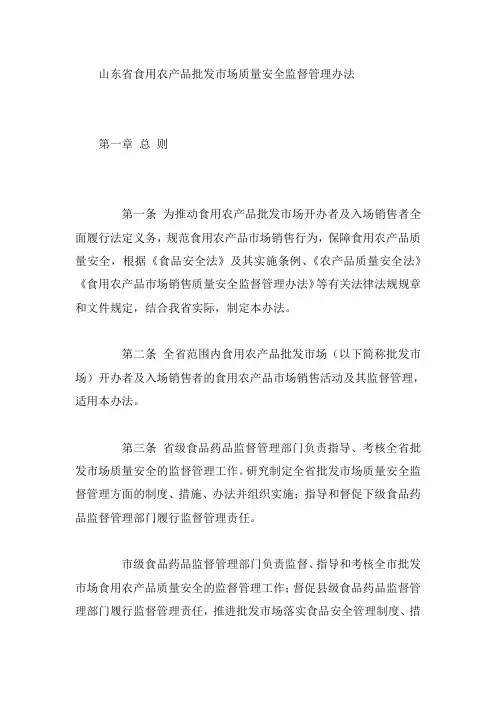 山东省食用农产品批发市场质量安全监督管理办法

第一章 总 则

第一条 为推动食用农产品批发市场开办者及入场销售者全面履行法定义务，规范食用农产品市场销售行为，保障食用农产品质量安全，根据《食品安全法》及其实施条例、《农产品质量安全法》《食用农产品市场销售质量安全监督管理办法》等有关法律法规规章和文件规定，结合我省实际，制定本办法。

第二条 全省范围内食用农产品批发市场（以下简称批发市场）开办者及入场销售者的食用农产品市场销售活动及其监督管理，适用本办法。

第三条 省级食品药品监督管理部门负责指导、考核全省批发市场质量安全的监督管理工作。研究制定全省批发市场质量安全监督管理方面的制度、措施、办法并组织实施；指导和督促下级食品药品监督管理部门履行监督管理责任。

市级食品药品监督管理部门负责监督、指导和考核全市批发市场食用农产品质量安全的监督管理工作；督促县级食品药品监督管理部门履行监督管理责任，推进批发市场落实食品安全管理制度、措